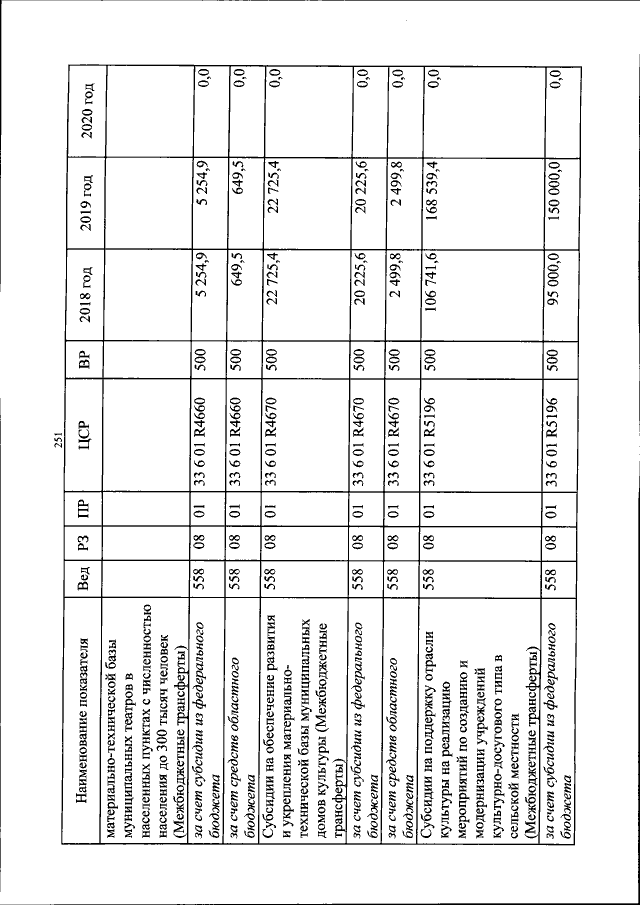 251

| Наименование показателя | Вед | РЗ | ПР | ЦСР | ВР | 2018 год | 2019 год | 2020 год |
|---|---|---|---|---|---|---|---|---|
| материально-технической базы муниципальных театров в населенных пунктах с численностью населения до 300 тысяч человек (Межбюджетные трансферты) | | | | | | | | |
| за счет субсидии из федерального бюджета | 558 | 08 | 01 | 33 6 01 R4660 | 500 | 5 254,9 | 5 254,9 | 0,0 |
| за счет средств областного бюджета | 558 | 08 | 01 | 33 6 01 R4660 | 500 | 649,5 | 649,5 | 0,0 |
| Субсидии на обеспечение развития и укрепления материально-технической базы муниципальных домов культуры (Межбюджетные трансферты) | 558 | 08 | 01 | 33 6 01 R4670 | 500 | 22 725,4 | 22 725,4 | 0,0 |
| за счет субсидии из федерального бюджета | 558 | 08 | 01 | 33 6 01 R4670 | 500 | 20 225,6 | 20 225,6 | 0,0 |
| за счет средств областного бюджета | 558 | 08 | 01 | 33 6 01 R4670 | 500 | 2 499,8 | 2 499,8 | 0,0 |
| Субсидии на поддержку отрасли культуры на реализацию мероприятий по созданию и модернизации учреждений культурно-досугового типа в сельской местности (Межбюджетные трансферты) | 558 | 08 | 01 | 33 6 01 R5196 | 500 | 106 741,6 | 168 539,4 | 0,0 |
| за счет субсидии из федерального бюджета | 558 | 08 | 01 | 33 6 01 R5196 | 500 | 95 000,0 | 150 000,0 | 0,0 |